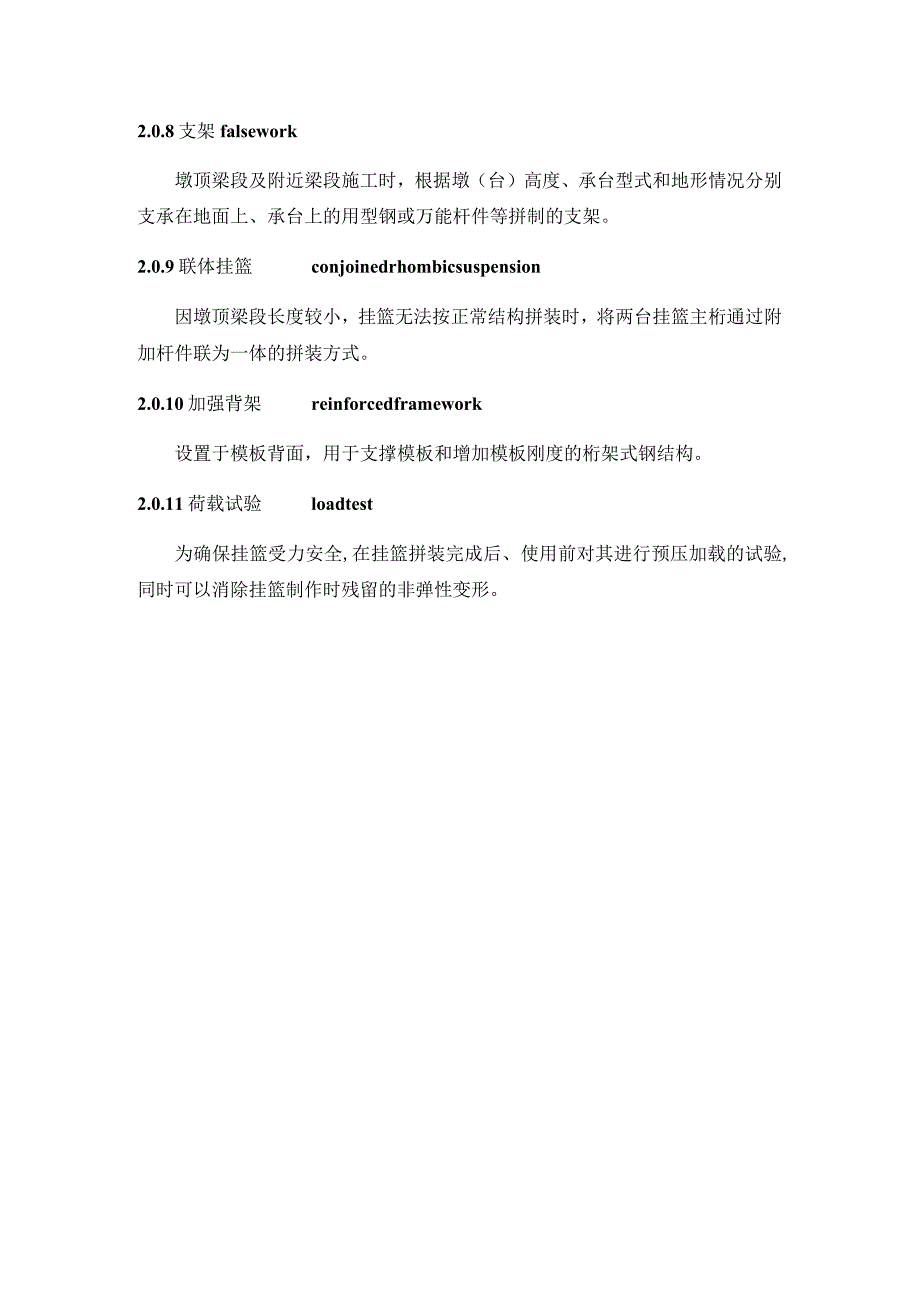 2.0.8 支架 falsework

墩顶梁段及附近梁段施工时，根据墩（台）高度、承台型式和地形情况分别支承在地面上、承台上的用型钢或万能杆件等拼制的支架。

2.0.9 联体挂篮　　conjoinedrhombicsuspension

因墩顶梁段长度较小，挂篮无法按正常结构拼装时，将两台挂篮主桁通过附加杆件联为一体的拼装方式。

2.0.10 加强背架　　reinforcedframework

设置于模板背面，用于支撑模板和增加模板刚度的桁架式钢结构。

2.0.11 荷载试验　　loadtest

为确保挂篮受力安全,在挂篮拼装完成后、使用前对其进行预压加载的试验,同时可以消除挂篮制作时残留的非弹性变形。